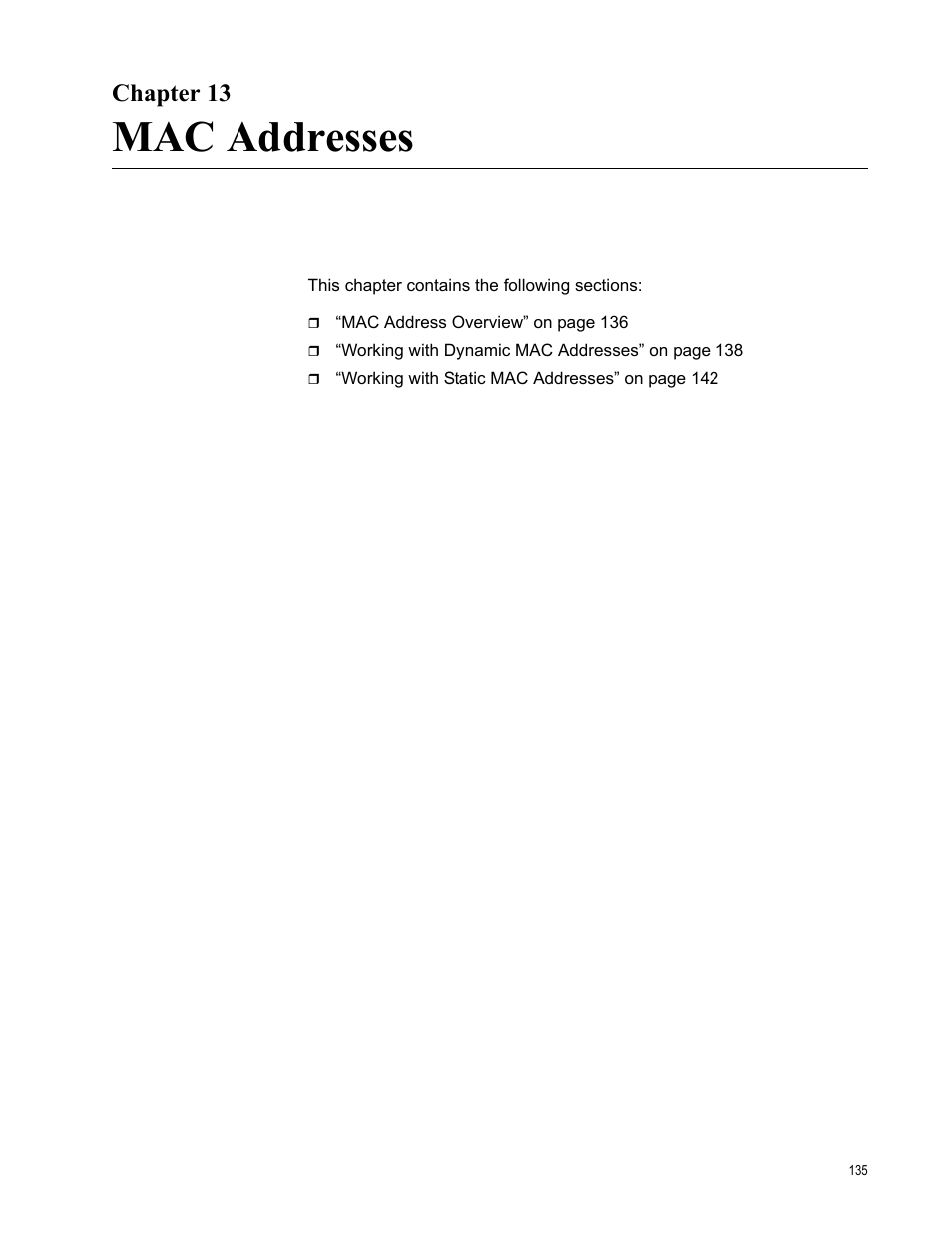 Chapter 13
MAC Addresses

This chapter contains the following sections:

❒ “MAC Address Overview” on page 136
❒ “Working with Dynamic MAC Addresses” on page 138
❒ “Working with Static MAC Addresses” on page 142

135